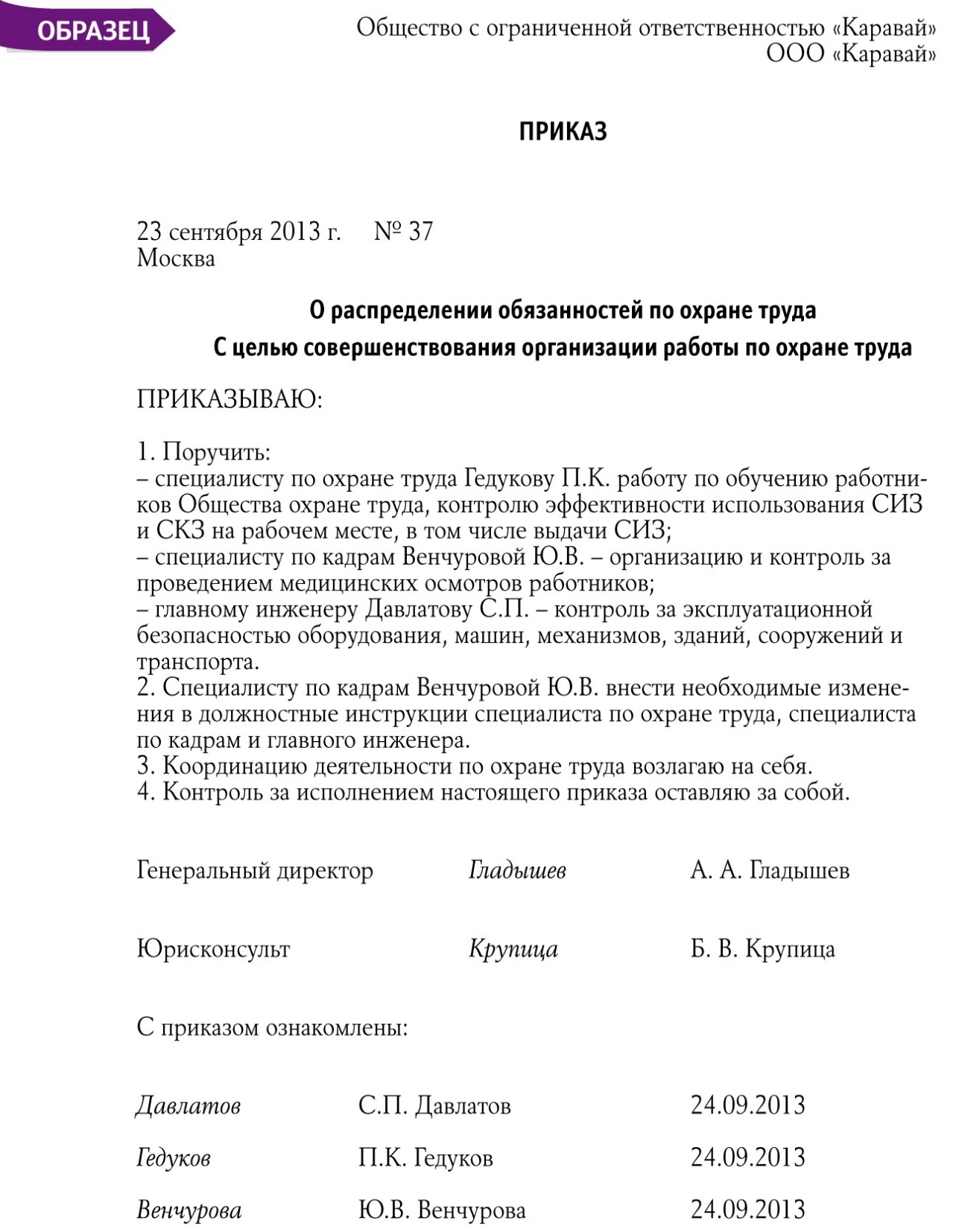 ОБРАЗЕЦ

Общество с ограниченной ответственностью «Каравай»
ООО «Каравай»

ПРИКАЗ

23 сентября 2013 г. № 37
Москва

О распределении обязанностей по охране труда

С целью совершенствования организации работы по охране труда

ПРИКАЗЫВАЮ:

1. Поручить:
– специалисту по охране труда Гедукову П.К. работу по обучению работников Общества охране труда, контролю эффективности использования СИЗ и СКЗ на рабочем месте, в том числе выдачи СИЗ;
– специалисту по кадрам Венчуровой Ю.В. – организацию и контроль за проведением медицинских осмотров работников;
– главному инженеру Давлатову С.П. – контроль за эксплуатационной безопасностью оборудования, машин, механизмов, зданий, сооружений и транспорта.
2. Специалисту по кадрам Венчуровой Ю.В. внести необходимые изменения в должностные инструкции специалиста по охране труда, специалиста по кадрам и главного инженера.
3. Координацию деятельности по охране труда возлагаю на себя.
4. Контроль за исполнением настоящего приказа оставляю за собой.

Генеральный директор Гладышев А. А. Гладышев

Юрисконсульт Крупица Б. В. Крупица

С приказом ознакомлены:

Давлатов С.П. Давлатов 24.09.2013

Гедуков П.К. Гедуков 24.09.2013

Венчурова Ю.В. Венчурова 24.09.2013